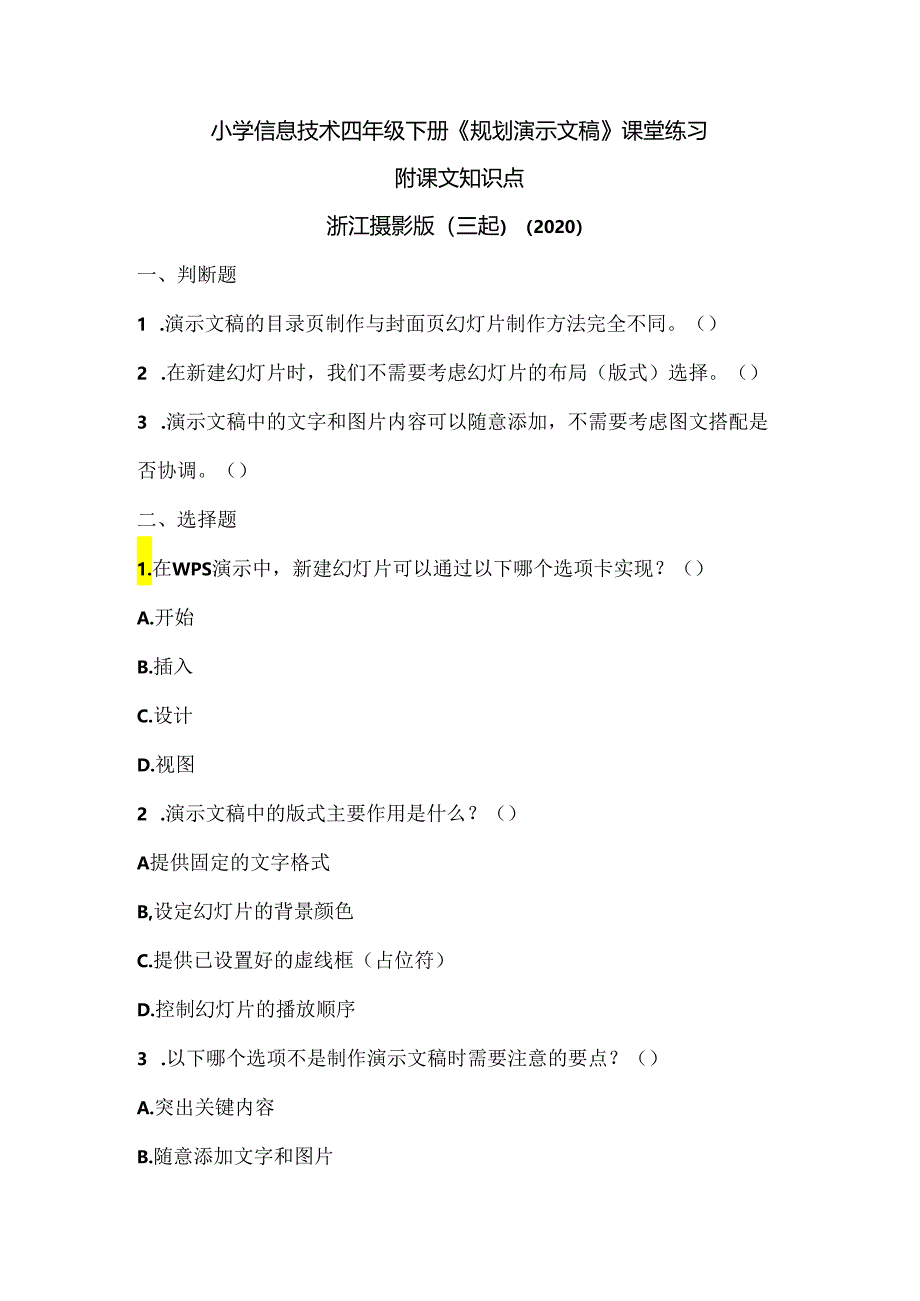 小学信息技术四年级下册《规划演示文稿》课堂练习

附课文知识点

浙江摄影版（三起）（2020）

一、判断题

1 .演示文稿的目录页制作与封面页幻灯片制作方法完全不同。（）

2 .在新建幻灯片时，我们不需要考虑幻灯片的布局（版式）选择。（）

3 .演示文稿中的文字和图片内容可以随意添加，不需要考虑图文搭配是否协调。（）

二、选择题

1.在WPS演示中，新建幻灯片可以通过以下哪个选项卡实现？（）

A.开始

B.插入

C.设计

D.视图

2 .演示文稿中的版式主要作用是什么？（）

A提供固定的文字格式

B,设定幻灯片的背景颜色

C.提供已设置好的虚线框（占位符）

D.控制幻灯片的播放顺序

3 .以下哪个选项不是制作演示文稿时需要注意的要点？（）

A.突出关键内容

B.随意添加文字和图片